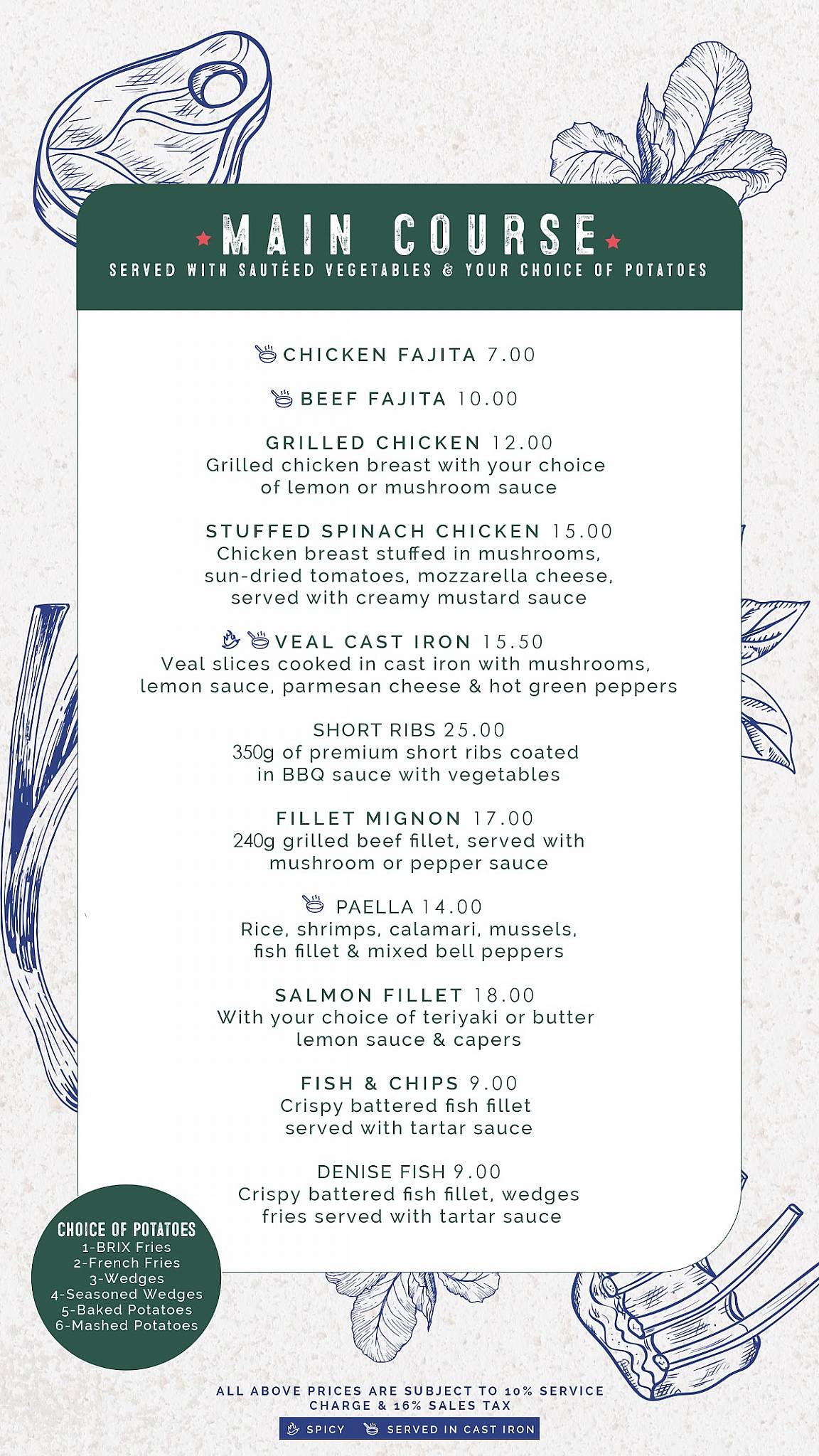 MAIN COURSE
SERVED WITH SAUTÉED VEGETABLES & YOUR CHOICE OF POTATOES

CHICKEN FAJITA 7.00

BEEF FAJITA 10.00

GRILLED CHICKEN 12.00
Grilled chicken breast with your choice of lemon or mushroom sauce

STUFFED SPINACH CHICKEN 15.00
Chicken breast stuffed in mushrooms, sun-dried tomatoes, mozzarella cheese, served with creamy mustard sauce

VEAL CAST IRON 15.50
Veal slices cooked in cast iron with mushrooms, lemon sauce, parmesan cheese & hot green peppers

SHORT RIBS 25.00
350g of premium short ribs coated in BBQ sauce with vegetables

FILLET MIGNON 17.00
240g grilled beef fillet, served with mushroom or pepper sauce

PAELLA 14.00
Rice, shrimps, calamari, mussels, fish fillet & mixed bell peppers

SALMON FILLET 18.00
With your choice of teriyaki or butter lemon sauce & capers

FISH & CHIPS 9.00
Crispy battered fish fillet served with tartar sauce

DENISE FISH 9.00
Crispy battered fish fillet, wedges fries served with tartar sauce

CHOICE OF POTATOES
1-BRIX Fries
2-French Fries
3-Wedges
4-Seasoned Wedges
5-Baked Potatoes
6-Mashed Potatoes

ALL ABOVE PRICES ARE SUBJECT TO 10% SERVICE CHARGE & 16% SALES TAX

SPICY SERVED IN CAST IRON